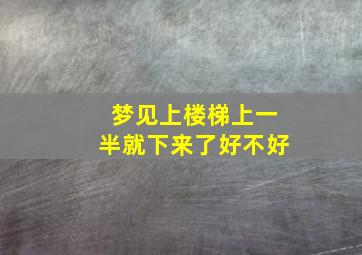 梦见上楼梯上一半就下来了好不好